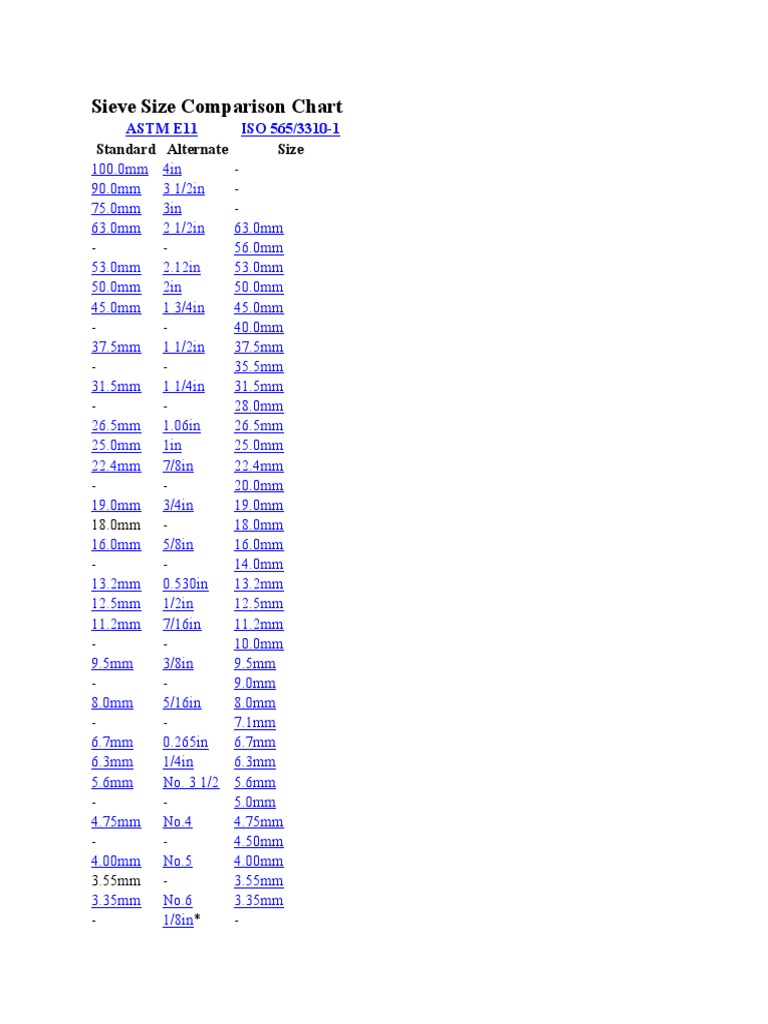 Sieve Size Comparison Chart

| ASTM E11 | | ISO 565/3310-1 |
|---|---|---|
| Standard | Alternate | Size |
| 100.0mm | 4in | - |
| 90.0mm | 3 1/2in | - |
| 75.0mm | 3in | - |
| 63.0mm | 2 1/2in | 63.0mm |
| - | - | 56.0mm |
| 53.0mm | 2.12in | 53.0mm |
| 50.0mm | 2in | 50.0mm |
| 45.0mm | 1 3/4in | 45.0mm |
| - | - | 40.0mm |
| 37.5mm | 1 1/2in | 37.5mm |
| - | - | 35.5mm |
| 31.5mm | 1 1/4in | 31.5mm |
| - | - | 28.0mm |
| 26.5mm | 1.06in | 26.5mm |
| 25.0mm | 1in | 25.0mm |
| 22.4mm | 7/8in | 22.4mm |
| - | - | 20.0mm |
| 19.0mm | 3/4in | 19.0mm |
| 18.0mm | - | 18.0mm |
| 16.0mm | 5/8in | 16.0mm |
| - | - | 14.0mm |
| 13.2mm | 0.530in | 13.2mm |
| 12.5mm | 1/2in | 12.5mm |
| 11.2mm | 7/16in | 11.2mm |
| - | - | 10.0mm |
| 9.5mm | 3/8in | 9.5mm |
| - | - | 9.0mm |
| 8.0mm | 5/16in | 8.0mm |
| - | - | 7.1mm |
| 6.7mm | 0.265in | 6.7mm |
| 6.3mm | 1/4in | 6.3mm |
| 5.6mm | No. 3 1/2 | 5.6mm |
| - | - | 5.0mm |
| 4.75mm | No.4 | 4.75mm |
| - | - | 4.50mm |
| 4.00mm | No.5 | 4.00mm |
| 3.55mm | - | 3.55mm |
| 3.35mm | No.6 | 3.35mm |
| - | 1/8in* | - |